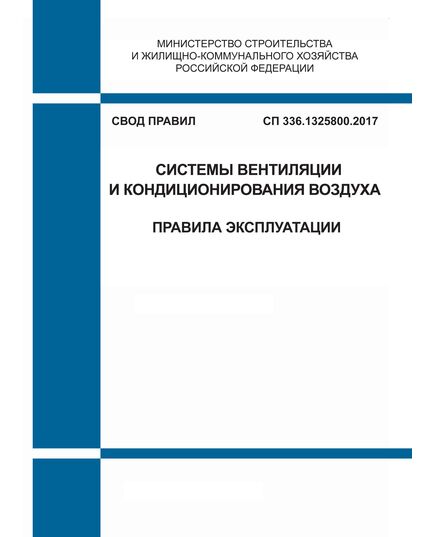 МИНИСТЕРСТВО СТРОИТЕЛЬСТВА
И ЖИЛИЩНО-КОММУНАЛЬНОГО ХОЗЯЙСТВА
РОССИЙСКОЙ ФЕДЕРАЦИИ

СВОД ПРАВИЛ

СП 336.1325800.2017

СИСТЕМЫ ВЕНТИЛЯЦИИ
И КОНДИЦИОНИРОВАНИЯ ВОЗДУХА

ПРАВИЛА ЭКСПЛУАТАЦИИ